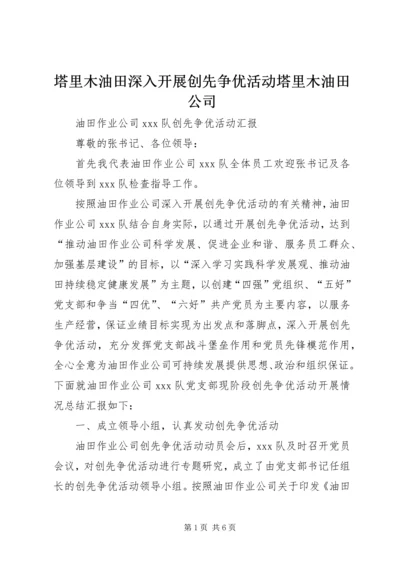 塔里木油田深入开展创先争优活动塔里木油田公司

油田作业公司 xxx 队创先争优活动汇报

尊敬的张书记、各位领导：

首先我代表油田作业公司 xxx 队全体员工欢迎张书记及各位领导到 xxx 队检查指导工作。

按照油田作业公司深入开展创先争优活动的有关精神，油田作业公司 xxx 队结合自身实际，以通过开展创先争优活动，达到“推动油田作业公司科学发展、促进企业和谐、服务员工群众、加强基层建设”的目标，以“深入学习实践科学发展观、推动油田持续稳定健康发展”为主题，以创建“四强”党组织、“五好”党支部和争当“四优”、“六好”共产党员为主要内容，以服务生产经营，保证业绩目标实现为出发点和落脚点，深入开展创先争优活动，充分发挥党支部战斗堡垒作用和党员先锋模范作用，全心全意为油田作业公司可持续发展提供思想､政治和组织保证。下面就油田作业公司 xxx 队党支部现阶段创先争优活动开展情况总结汇报如下：

一、成立领导小组，认真发动创先争优活动

油田作业公司创先争优活动动员会后，xxx 队及时召开党员会议，对创先争优活动进行专题研究，成立了由党支部书记任组长的创先争优活动领导小组。按照油田作业公司关于印发《油田

第 1 页 共 6 页